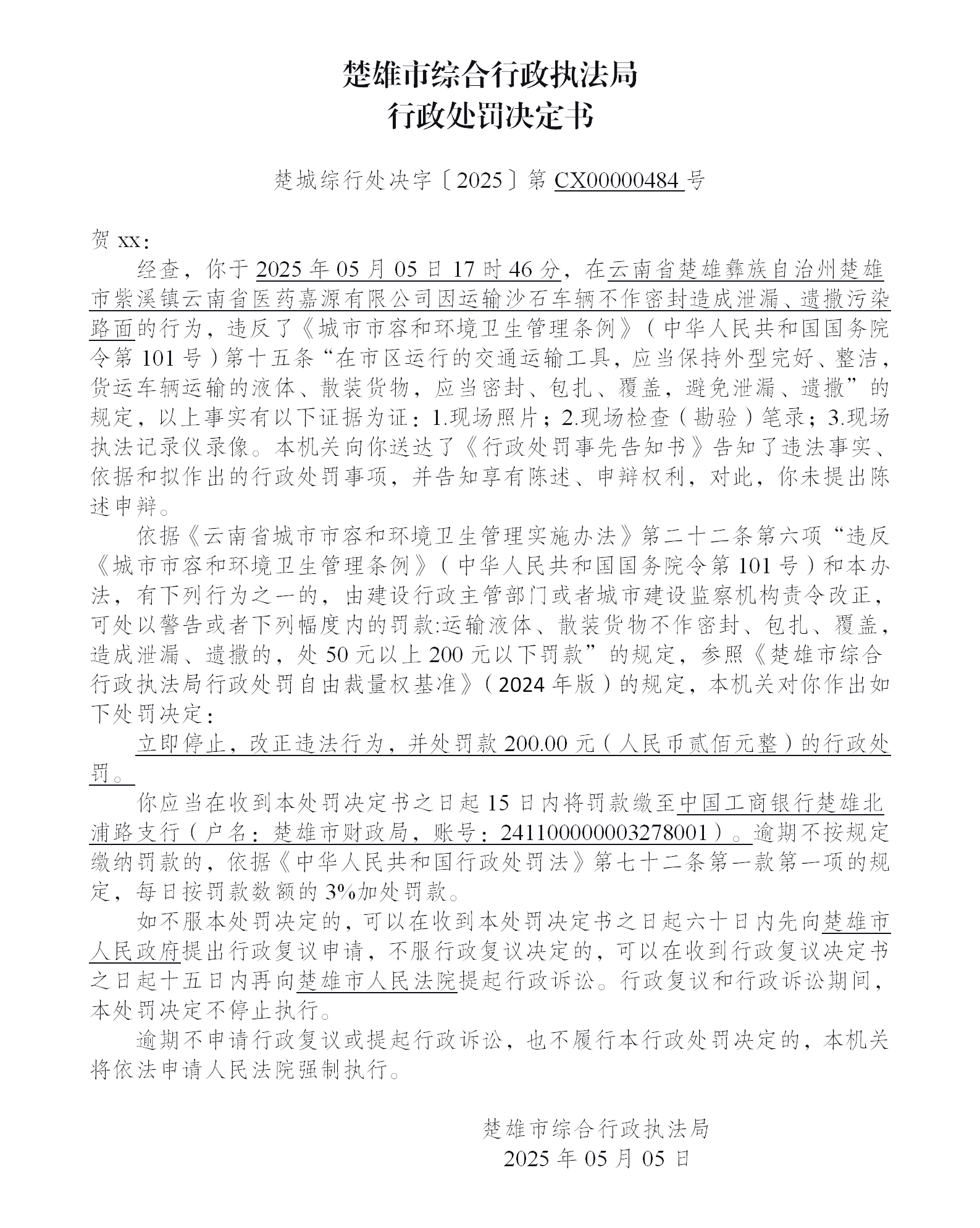 楚雄市综合行政执法局
行政处罚决定书

楚城综行处决字〔2025〕第 CX00000484 号

贺 xx：

经查，你于 2025 年 05 月 05 日 17 时 46 分，在云南省楚雄彝族自治州楚雄市紫溪镇云南省医药嘉源有限公司因运输沙石车辆不作密封造成泄漏、遗撒污染路面的行为，违反了《城市市容和环境卫生管理条例》（中华人民共和国国务院令第 101 号）第十五条“在市区运行的交通运输工具，应当保持外型完好、整洁，货运车辆运输的液体、散装货物，应当密封、包扎、覆盖，避免泄漏、遗撒”的规定，以上事实有以下证据为证：1.现场照片；2.现场检查（勘验）笔录；3.现场执法记录仪录像。本机关向你送达了《行政处罚事先告知书》告知了违法事实、依据和拟作出的行政处罚事项，并告知享有陈述、申辩权利，对此，你未提出陈述申辩。

依据《云南省城市市容和环境卫生管理实施办法》第二十二条第六项“违反《城市市容和环境卫生管理条例》（中华人民共和国国务院令第 101 号）和本办法，有下列行为之一的，由建设行政主管部门或者城市建设监察机构责令改正，可处以警告或者下列幅度内的罚款:运输液体、散装货物不作密封、包扎、覆盖，造成泄漏、遗撒的，处 50 元以上 200 元以下罚款”的规定，参照《楚雄市综合行政执法局行政处罚自由裁量权基准》（2024 年版）的规定，本机关对你作出如下处罚决定：

立即停止，改正违法行为，并处罚款 200.00 元（人民币贰佰元整）的行政处罚。

你应当在收到本处罚决定书之日起 15 日内将罚款缴至中国工商银行楚雄北浦路支行（户名：楚雄市财政局，账号：2411000000003278001）。逾期不按规定缴纳罚款的，依据《中华人民共和国行政处罚法》第七十二条第一款第一项的规定，每日按罚款数额的 3%加处罚款。

如不服本处罚决定的，可以在收到本处罚决定书之日起六十日内先向楚雄市人民政府提出行政复议申请，不服行政复议决定的，可以在收到行政复议决定书之日起十五日内再向楚雄市人民法院提起行政诉讼。行政复议和行政诉讼期间，本处罚决定不停止执行。

逾期不申请行政复议或提起行政诉讼，也不履行本行政处罚决定的，本机关将依法申请人民法院强制执行。

楚雄市综合行政执法局
2025 年 05 月 05 日